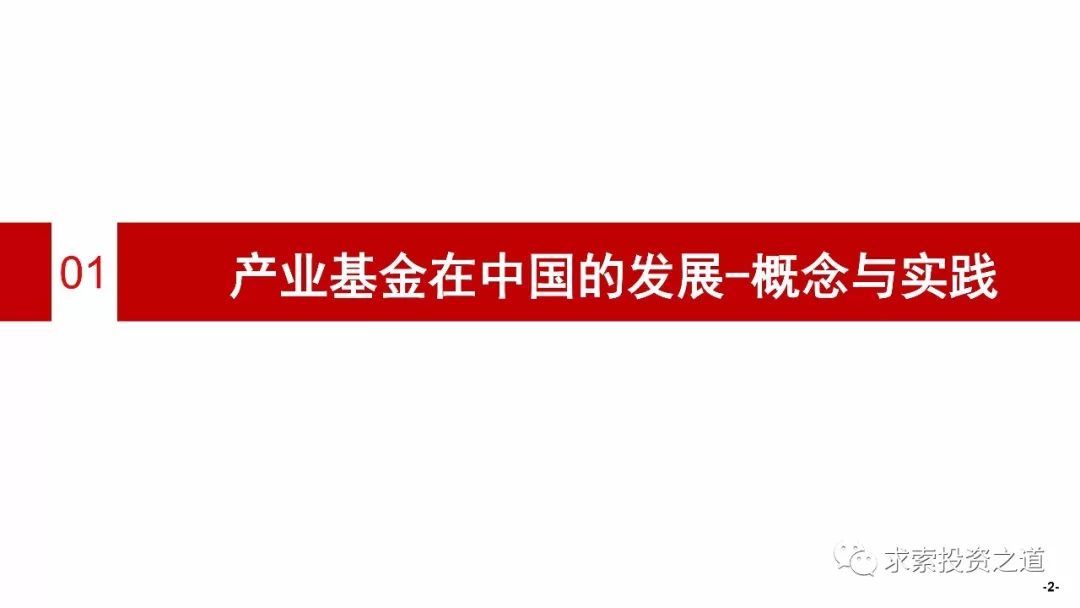 01

产业基金在中国的发展-概念与实践

求索投资之道

-2-